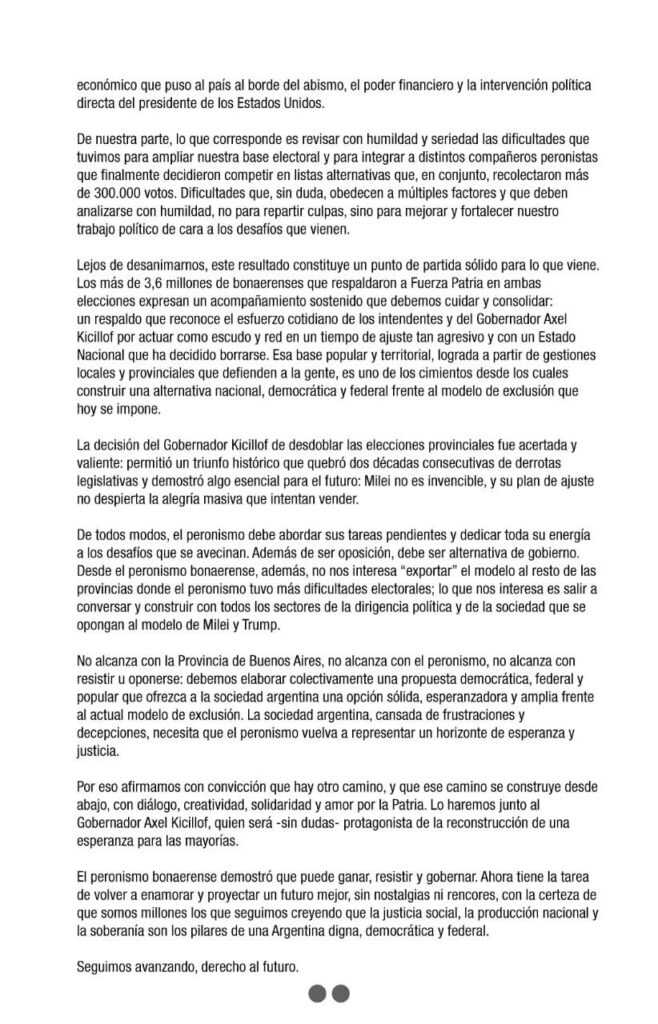 económico que puso al país al borde del abismo, el poder financiero y la intervención política directa del presidente de los Estados Unidos.

De nuestra parte, lo que corresponde es revisar con humildad y seriedad las dificultades que tuvimos para ampliar nuestra base electoral y para integrar a distintos compañeros peronistas que finalmente decidieron competir en listas alternativas que, en conjunto, recolectaron más de 300.000 votos. Dificultades que, sin duda, obedecen a múltiples factores y que deben analizarse con humildad, no para repartir culpas, sino para mejorar y fortalecer nuestro trabajo político de cara a los desafíos que vienen.

Lejos de desanimarnos, este resultado constituye un punto de partida sólido para lo que viene. Los más de 3,6 millones de bonaerenses que respaldaron a Fuerza Patria en ambas elecciones expresan un acompañamiento sostenido que debemos cuidar y consolidar: un respaldo que reconoce el esfuerzo cotidiano de los intendentes y del Gobernador Axel Kicillof por actuar como escudo y red en un tiempo de ajuste tan agresivo y con un Estado Nacional que ha decidido borrarse. Esa base popular y territorial, lograda a partir de gestiones locales y provinciales que defienden a la gente, es uno de los cimientos desde los cuales construir una alternativa nacional, democrática y federal frente al modelo de exclusión que hoy se impone.

La decisión del Gobernador Kicillof de desdoblar las elecciones provinciales fue acertada y valiente: permitió un triunfo histórico que quebró dos décadas consecutivas de derrotas legislativas y demostró algo esencial para el futuro: Milei no es invencible, y su plan de ajuste no despierta la alegría masiva que intentan vender.

De todos modos, el peronismo debe abordar sus tareas pendientes y dedicar toda su energía a los desafíos que se avecinan. Además de ser oposición, debe ser alternativa de gobierno. Desde el peronismo bonaerense, además, no nos interesa "exportar" el modelo al resto de las provincias donde el peronismo tuvo más dificultades electorales; lo que nos interesa es salir a conversar y construir con todos los sectores de la dirigencia política y de la sociedad que se opongan al modelo de Milei y Trump.

No alcanza con la Provincia de Buenos Aires, no alcanza con el peronismo, no alcanza con resistir u oponerse: debemos elaborar colectivamente una propuesta democrática, federal y popular que ofrezca a la sociedad argentina una opción sólida, esperanzadora y amplia frente al actual modelo de exclusión. La sociedad argentina, cansada de frustraciones y decepciones, necesita que el peronismo vuelva a representar un horizonte de esperanza y justicia.

Por eso afirmamos con convicción que hay otro camino, y que ese camino se construye desde abajo, con diálogo, creatividad, solidaridad y amor por la Patria. Lo haremos junto al Gobernador Axel Kicillof, quien será -sin dudas- protagonista de la reconstrucción de una esperanza para las mayorías.

El peronismo bonaerense demostró que puede ganar, resistir y gobernar. Ahora tiene la tarea de volver a enamorar y proyectar un futuro mejor, sin nostalgias ni rencores, con la certeza de que somos millones los que seguimos creyendo que la justicia social, la producción nacional y la soberanía son los pilares de una Argentina digna, democrática y federal.

Seguimos avanzando, derecho al futuro.